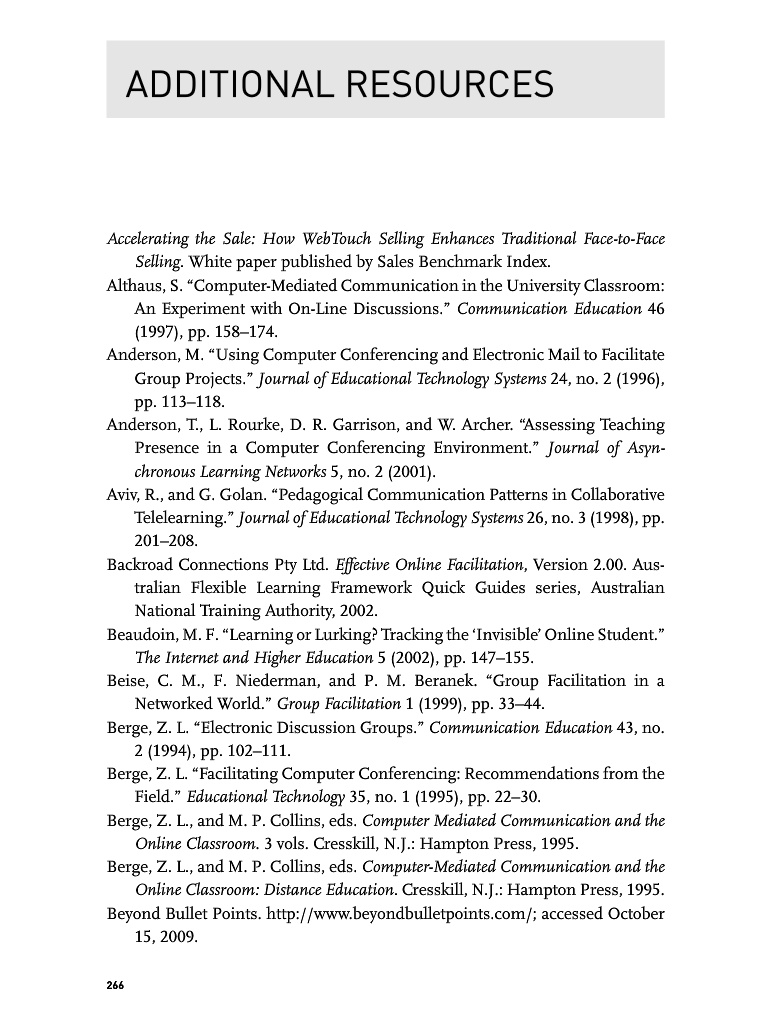 ADDITIONAL RESOURCES

Accelerating the Sale: How WebTouch Selling Enhances Traditional Face-to-Face Selling. White paper published by Sales Benchmark Index.

Althaus, S. "Computer-Mediated Communication in the University Classroom: An Experiment with On-Line Discussions." Communication Education 46 (1997), pp. 158–174.

Anderson, M. "Using Computer Conferencing and Electronic Mail to Facilitate Group Projects." Journal of Educational Technology Systems 24, no. 2 (1996), pp. 113–118.

Anderson, T., L. Rourke, D. R. Garrison, and W. Archer. "Assessing Teaching Presence in a Computer Conferencing Environment." Journal of Asynchronous Learning Networks 5, no. 2 (2001).

Aviv, R., and G. Golan. "Pedagogical Communication Patterns in Collaborative Telelearning." Journal of Educational Technology Systems 26, no. 3 (1998), pp. 201–208.

Backroad Connections Pty Ltd. Effective Online Facilitation, Version 2.00. Australian Flexible Learning Framework Quick Guides series, Australian National Training Authority, 2002.

Beaudoin, M. F. "Learning or Lurking? Tracking the 'Invisible' Online Student." The Internet and Higher Education 5 (2002), pp. 147–155.

Beise, C. M., F. Niederman, and P. M. Beranek. "Group Facilitation in a Networked World." Group Facilitation 1 (1999), pp. 33–44.

Berge, Z. L. "Electronic Discussion Groups." Communication Education 43, no. 2 (1994), pp. 102–111.

Berge, Z. L. "Facilitating Computer Conferencing: Recommendations from the Field." Educational Technology 35, no. 1 (1995), pp. 22–30.

Berge, Z. L., and M. P. Collins, eds. Computer Mediated Communication and the Online Classroom. 3 vols. Cresskill, N.J.: Hampton Press, 1995.

Berge, Z. L., and M. P. Collins, eds. Computer-Mediated Communication and the Online Classroom: Distance Education. Cresskill, N.J.: Hampton Press, 1995.

Beyond Bullet Points. http://www.beyondbulletpoints.com/; accessed October 15, 2009.

266